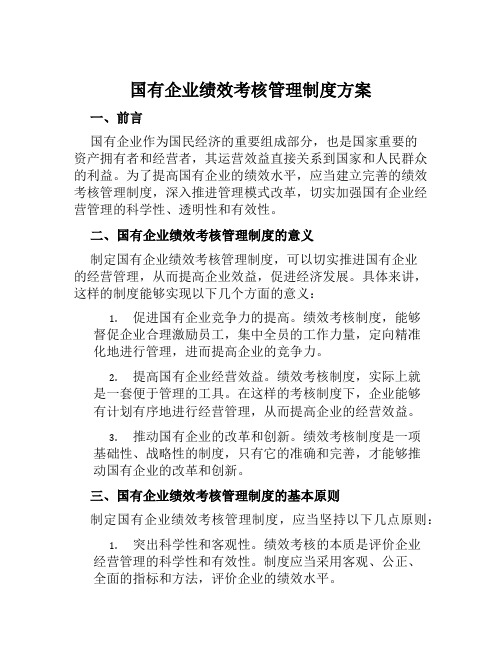 国有企业绩效考核管理制度方案

一、前言

国有企业作为国民经济的重要组成部分，也是国家重要的资产拥有者和经营者，其运营效益直接关系到国家和人民群众的利益。为了提高国有企业的绩效水平，应当建立完善的绩效考核管理制度，深入推进管理模式改革，切实加强国有企业经营管理的科学性、透明性和有效性。

二、国有企业绩效考核管理制度的意义

制定国有企业绩效考核管理制度，可以切实推进国有企业的经营管理，从而提高企业效益，促进经济发展。具体来讲，这样的制度能够实现以下几个方面的意义：

1. 促进国有企业竞争力的提高。绩效考核制度，能够督促企业合理激励员工，集中全员的工作力量，定向精准化地进行管理，进而提高企业的竞争力。

2. 提高国有企业经营效益。绩效考核制度，实际上就是一套便于管理的工具。在这样的考核制度下，企业能够有计划有序地进行经营管理，从而提高企业的经营效益。

3. 推动国有企业的改革和创新。绩效考核制度是一项基础性、战略性的制度，只有它的准确和完善，才能够推动国有企业的改革和创新。

三、国有企业绩效考核管理制度的基本原则

制定国有企业绩效考核管理制度，应当坚持以下几点原则：

1. 突出科学性和客观性。绩效考核的本质是评价企业经营管理的科学性和有效性。制度应当采用客观、公正、全面的指标和方法，评价企业的绩效水平。